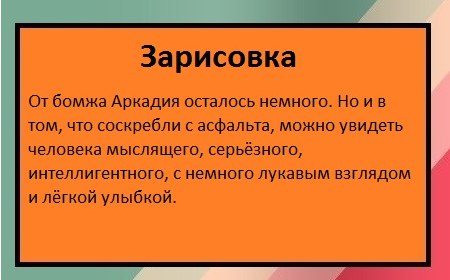 Зарисовка

От бомжа Аркадия осталось немного. Но и в том, что соскребли с асфальта, можно увидеть человека мыслящего, серьёзного, интеллигентного, с немного лукавым взглядом и лёгкой улыбкой.